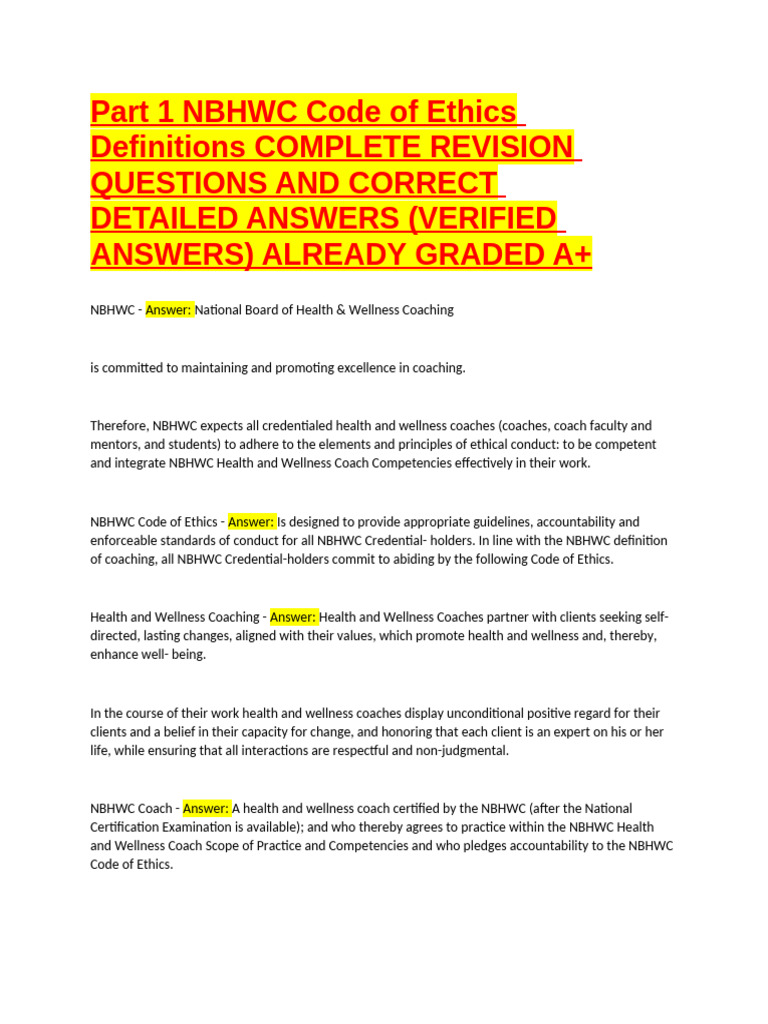 Part 1 NBHWC Code of Ethics Definitions COMPLETE REVISION QUESTIONS AND CORRECT DETAILED ANSWERS (VERIFIED ANSWERS) ALREADY GRADED A+

NBHWC - Answer: National Board of Health & Wellness Coaching

is committed to maintaining and promoting excellence in coaching.

Therefore, NBHWC expects all credentialed health and wellness coaches (coaches, coach faculty and mentors, and students) to adhere to the elements and principles of ethical conduct: to be competent and integrate NBHWC Health and Wellness Coach Competencies effectively in their work.

NBHWC Code of Ethics - Answer: Is designed to provide appropriate guidelines, accountability and enforceable standards of conduct for all NBHWC Credential- holders. In line with the NBHWC definition of coaching, all NBHWC Credential-holders commit to abiding by the following Code of Ethics.

Health and Wellness Coaching - Answer: Health and Wellness Coaches partner with clients seeking self-directed, lasting changes, aligned with their values, which promote health and wellness and, thereby, enhance well- being.

In the course of their work health and wellness coaches display unconditional positive regard for their clients and a belief in their capacity for change, and honoring that each client is an expert on his or her life, while ensuring that all interactions are respectful and non-judgmental.

NBHWC Coach - Answer: A health and wellness coach certified by the NBHWC (after the National Certification Examination is available); and who thereby agrees to practice within the NBHWC Health and Wellness Coach Scope of Practice and Competencies and who pledges accountability to the NBHWC Code of Ethics.